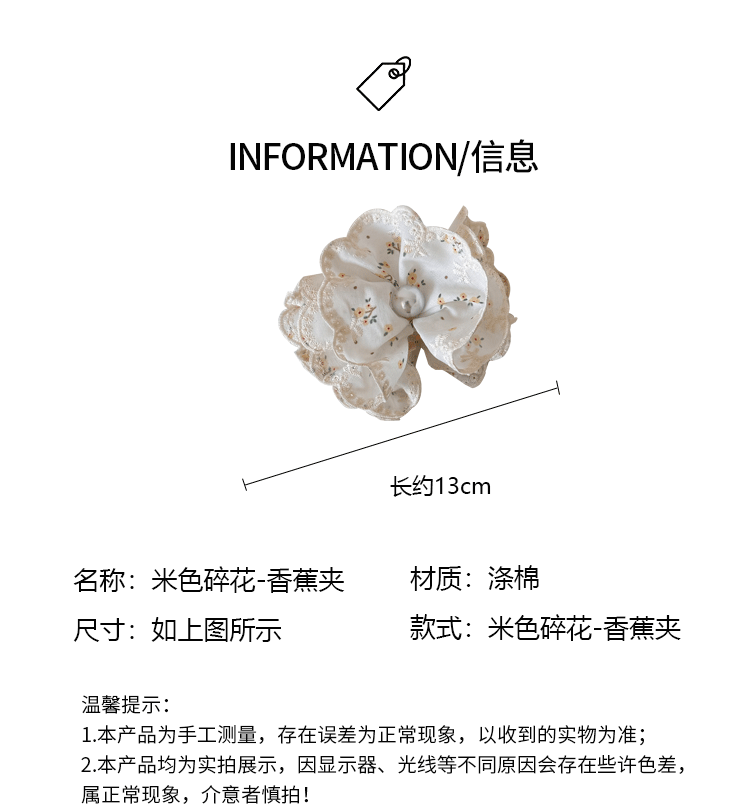 INFORMATION/信息

长约13cm

名称：米色碎花-香蕉夹 材质：涤棉

尺寸：如上图所示 款式：米色碎花-香蕉夹

温馨提示：
1.本产品为手工测量，存在误差为正常现象，以收到的实物为准；
2.本产品均为实拍展示，因显示器、光线等不同原因会存在些许色差，属正常现象，介意者慎拍！